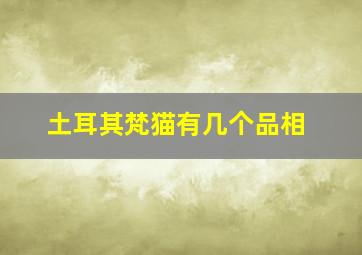 土耳其梵猫有几个品相